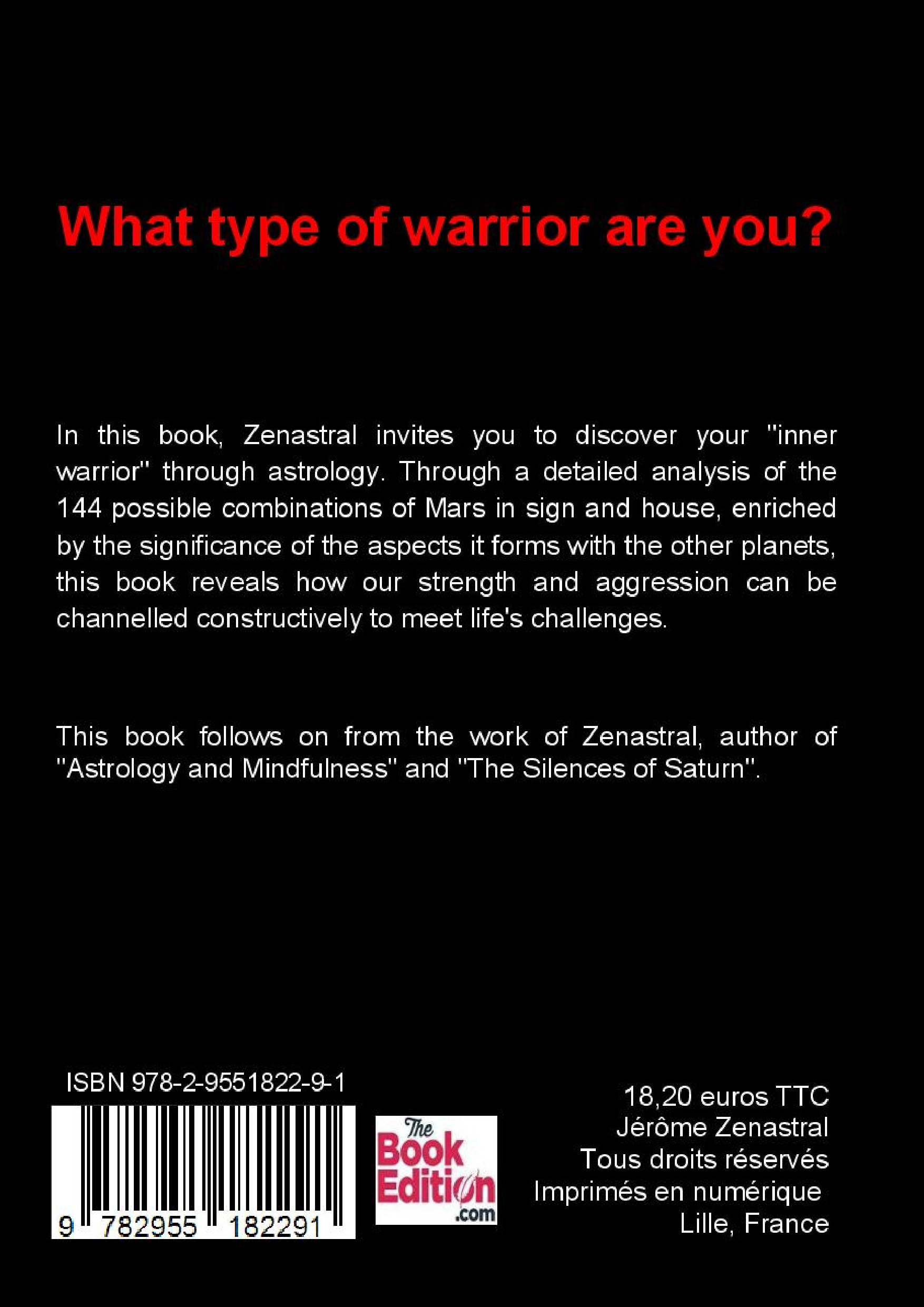 What type of warrior are you?

In this book, Zenastral invites you to discover your "inner warrior" through astrology. Through a detailed analysis of the 144 possible combinations of Mars in sign and house, enriched by the significance of the aspects it forms with the other planets, this book reveals how our strength and aggression can be channelled constructively to meet life's challenges.

This book follows on from the work of Zenastral, author of "Astrology and Mindfulness" and "The Silences of Saturn".

ISBN 978-2-9551822-9-1

9 782955 182291

The Book Edition .com

18,20 euros TTC
Jérôme Zenastral
Tous droits réservés
Imprimés en numérique
Lille, France